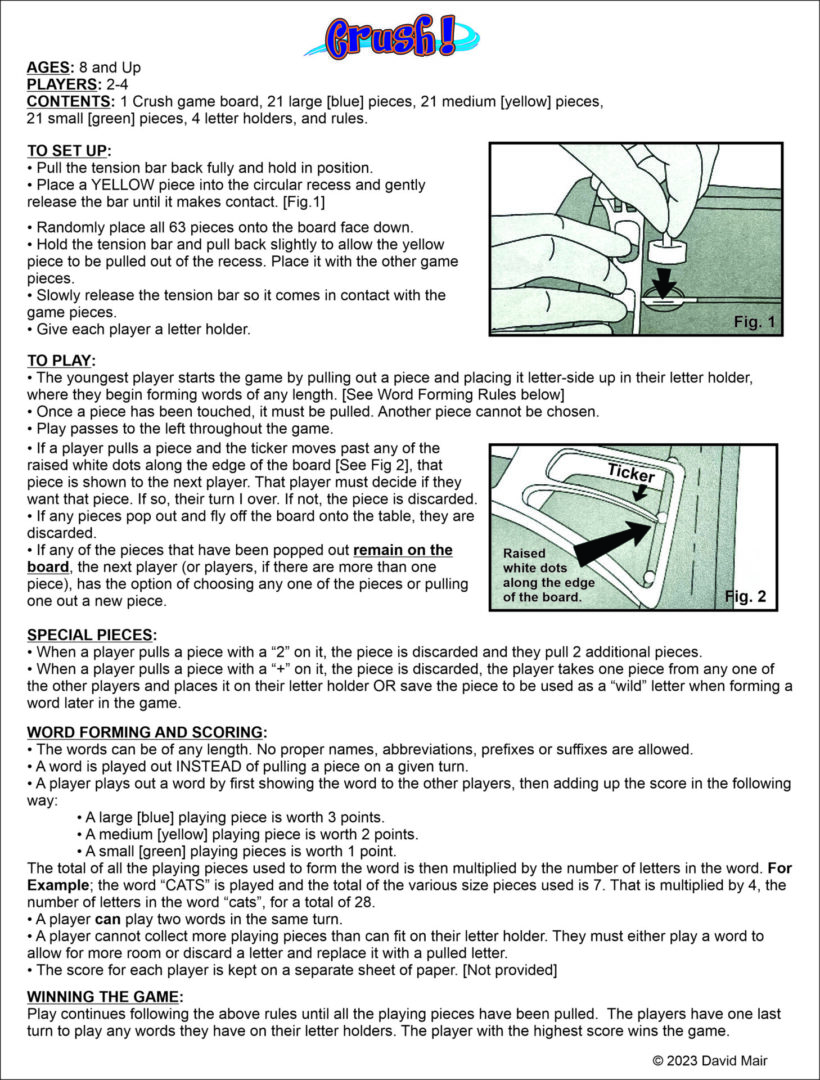 Crush!

AGES: 8 and Up
PLAYERS: 2-4
CONTENTS: 1 Crush game board, 21 large [blue] pieces, 21 medium [yellow] pieces, 21 small [green] pieces, 4 letter holders, and rules.

TO SET UP:
• Pull the tension bar back fully and hold in position.
• Place a YELLOW piece into the circular recess and gently release the bar until it makes contact. [Fig.1]

• Randomly place all 63 pieces onto the board face down.
• Hold the tension bar and pull back slightly to allow the yellow piece to be pulled out of the recess. Place it with the other game pieces.
• Slowly release the tension bar so it comes in contact with the game pieces.
• Give each player a letter holder.

Fig. 1

TO PLAY:
• The youngest player starts the game by pulling out a piece and placing it letter-side up in their letter holder, where they begin forming words of any length. [See Word Forming Rules below]
• Once a piece has been touched, it must be pulled. Another piece cannot be chosen.
• Play passes to the left throughout the game.
• If a player pulls a piece and the ticker moves past any of the raised white dots along the edge of the board [See Fig 2], that piece is shown to the next player. That player must decide if they want that piece. If so, their turn I over. If not, the piece is discarded.
• If any pieces pop out and fly off the board onto the table, they are discarded.
• If any of the pieces that have been popped out remain on the board, the next player (or players, if there are more than one piece), has the option of choosing any one of the pieces or pulling one out a new piece.

Ticker
Raised white dots along the edge of the board.
Fig. 2

SPECIAL PIECES:
• When a player pulls a piece with a “2” on it, the piece is discarded and they pull 2 additional pieces.
• When a player pulls a piece with a “+” on it, the piece is discarded, the player takes one piece from any one of the other players and places it on their letter holder OR save the piece to be used as a “wild” letter when forming a word later in the game.

WORD FORMING AND SCORING:
• The words can be of any length. No proper names, abbreviations, prefixes or suffixes are allowed.
• A word is played out INSTEAD of pulling a piece on a given turn.
• A player plays out a word by first showing the word to the other players, then adding up the score in the following way:
• A large [blue] playing piece is worth 3 points.
• A medium [yellow] playing piece is worth 2 points.
• A small [green] playing pieces is worth 1 point.
The total of all the playing pieces used to form the word is then multiplied by the number of letters in the word. For Example; the word “CATS” is played and the total of the various size pieces used is 7. That is multiplied by 4, the number of letters in the word “cats”, for a total of 28.
• A player can play two words in the same turn.
• A player cannot collect more playing pieces than can fit on their letter holder. They must either play a word to allow for more room or discard a letter and replace it with a pulled letter.
• The score for each player is kept on a separate sheet of paper. [Not provided]

WINNING THE GAME:
Play continues following the above rules until all the playing pieces have been pulled. The players have one last turn to play any words they have on their letter holders. The player with the highest score wins the game.

© 2023 David Mair